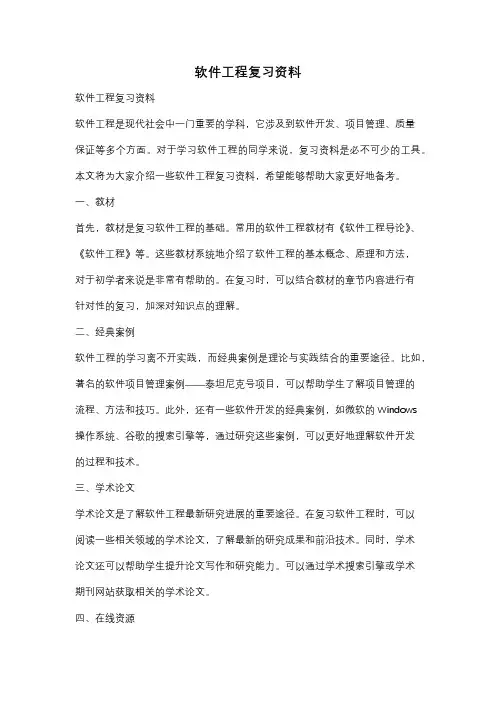 软件工程复习资料

软件工程复习资料

软件工程是现代社会中一门重要的学科，它涉及到软件开发、项目管理、质量保证等多个方面。对于学习软件工程的同学来说，复习资料是必不可少的工具。本文将为大家介绍一些软件工程复习资料，希望能够帮助大家更好地备考。

一、教材

首先，教材是复习软件工程的基础。常用的软件工程教材有《软件工程导论》、《软件工程》等。这些教材系统地介绍了软件工程的基本概念、原理和方法，对于初学者来说是非常有帮助的。在复习时，可以结合教材的章节内容进行有针对性的复习，加深对知识点的理解。

二、经典案例

软件工程的学习离不开实践，而经典案例是理论与实践结合的重要途径。比如，著名的软件项目管理案例——泰坦尼克号项目，可以帮助学生了解项目管理的流程、方法和技巧。此外，还有一些软件开发的经典案例，如微软的 Windows 操作系统、谷歌的搜索引擎等，通过研究这些案例，可以更好地理解软件开发的过程和技术。

三、学术论文

学术论文是了解软件工程最新研究进展的重要途径。在复习软件工程时，可以阅读一些相关领域的学术论文，了解最新的研究成果和前沿技术。同时，学术论文还可以帮助学生提升论文写作和研究能力。可以通过学术搜索引擎或学术期刊网站获取相关的学术论文。

四、在线资源